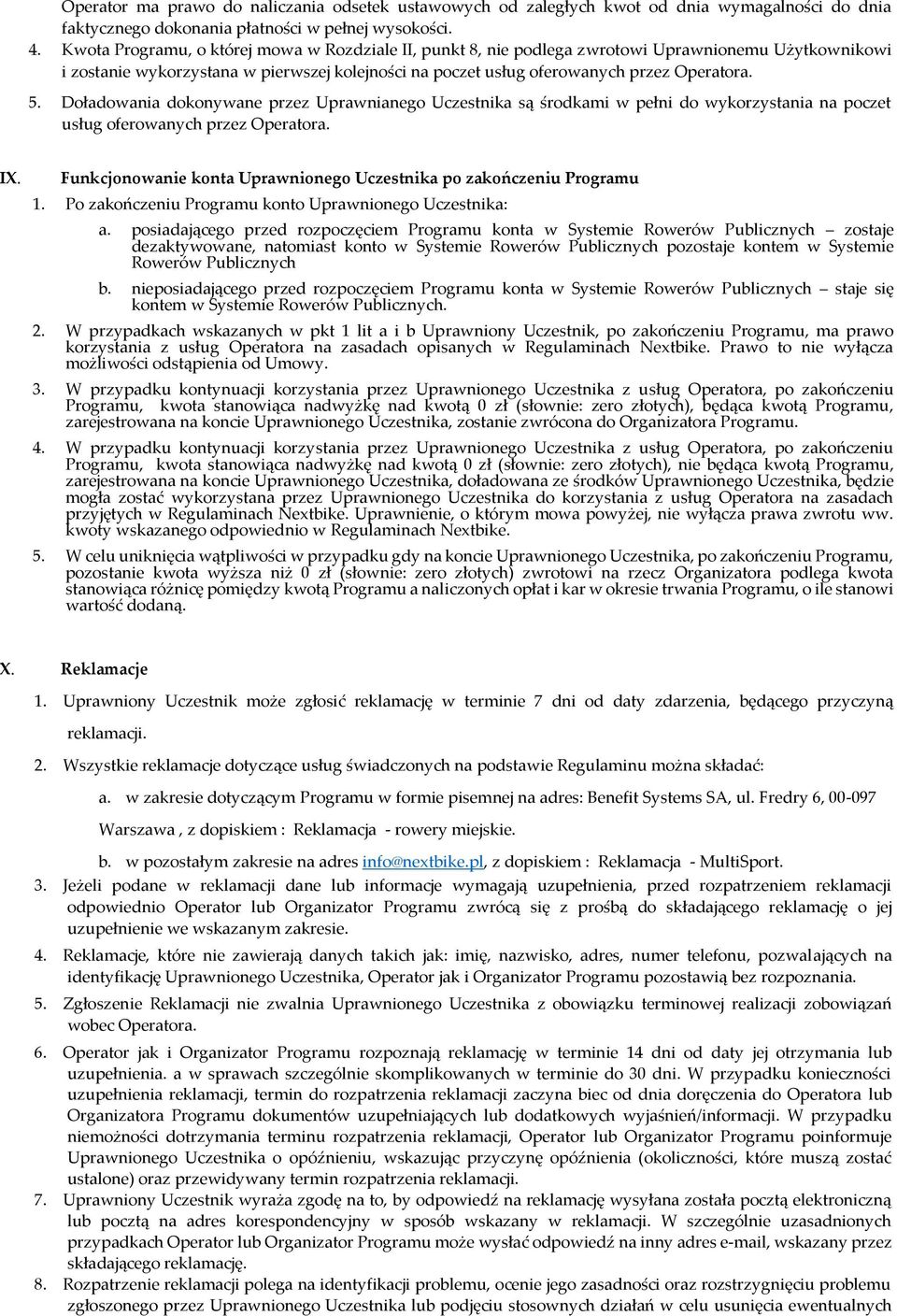 Operator ma prawo do naliczania odsetek ustawowych od zaległych kwot od dnia wymagalności do dnia faktycznego dokonania płatności w pełnej wysokości.

4. Kwota Programu, o której mowa w Rozdziale II, punkt 8, nie podlega zwrotowi Uprawnionemu Użytkownikowi i zostanie wykorzystana w pierwszej kolejności na poczet usług oferowanych przez Operatora.

5. Doładowania dokonywane przez Uprawnianego Uczestnika są środkami w pełni do wykorzystania na poczet usług oferowanych przez Operatora.

IX. Funkcjonowanie konta Uprawnionego Uczestnika po zakończeniu Programu

1. Po zakończeniu Programu konto Uprawnionego Uczestnika:

a. posiadającego przed rozpoczęciem Programu konta w Systemie Rowerów Publicznych – zostaje dezaktywowane, natomiast konto w Systemie Rowerów Publicznych pozostaje kontem w Systemie Rowerów Publicznych

b. nieposiadającego przed rozpoczęciem Programu konta w Systemie Rowerów Publicznych – staje się kontem w Systemie Rowerów Publicznych.

2. W przypadkach wskazanych w pkt 1 lit a i b Uprawniony Uczestnik, po zakończeniu Programu, ma prawo korzystania z usług Operatora na zasadach opisanych w Regulaminach Nextbike. Prawo to nie wyłącza możliwości odstąpienia od Umowy.

3. W przypadku kontynuacji korzystania przez Uprawnionego Uczestnika z usług Operatora, po zakończeniu Programu, kwota stanowiąca nadwyżkę nad kwotą 0 zł (słownie: zero złotych), będąca kwotą Programu, zarejestrowana na koncie Uprawnionego Uczestnika, zostanie zwrócona do Organizatora Programu.

4. W przypadku kontynuacji korzystania przez Uprawnionego Uczestnika z usług Operatora, po zakończeniu Programu, kwota stanowiąca nadwyżkę nad kwotą 0 zł (słownie: zero złotych), nie będąca kwotą Programu, zarejestrowana na koncie Uprawnionego Uczestnika, doładowana ze środków Uprawnionego Uczestnika, będzie mogła zostać wykorzystana przez Uprawnionego Uczestnika do korzystania z usług Operatora na zasadach przyjętych w Regulaminach Nextbike. Uprawnienie, o którym mowa powyżej, nie wyłącza prawa zwrotu ww. kwoty wskazanego odpowiednio w Regulaminach Nextbike.

5. W celu uniknięcia wątpliwości w przypadku gdy na koncie Uprawnionego Uczestnika, po zakończeniu Programu, pozostanie kwota wyższa niż 0 zł (słownie: zero złotych) zwrotowi na rzecz Organizatora podlega kwota stanowiąca różnicę pomiędzy kwotą Programu a naliczonych opłat i kar w okresie trwania Programu, o ile stanowi wartość dodaną.

X. Reklamacje

1. Uprawniony Uczestnik może zgłosić reklamację w terminie 7 dni od daty zdarzenia, będącego przyczyną reklamacji.

2. Wszystkie reklamacje dotyczące usług świadczonych na podstawie Regulaminu można składać:

a. w zakresie dotyczącym Programu w formie pisemnej na adres: Benefit Systems SA, ul. Fredry 6, 00-097 Warszawa , z dopiskiem : Reklamacja - rowery miejskie.

b. w pozostałym zakresie na adres info@nextbike.pl, z dopiskiem : Reklamacja - MultiSport.

3. Jeżeli podane w reklamacji dane lub informacje wymagają uzupełnienia, przed rozpatrzeniem reklamacji odpowiednio Operator lub Organizator Programu zwrócą się z prośbą do składającego reklamację o jej uzupełnienie we wskazanym zakresie.

4. Reklamacje, które nie zawierają danych takich jak: imię, nazwisko, adres, numer telefonu, pozwalających na identyfikację Uprawnionego Uczestnika, Operator jak i Organizator Programu pozostawią bez rozpoznania.

5. Zgłoszenie Reklamacji nie zwalnia Uprawnionego Uczestnika z obowiązku terminowej realizacji zobowiązań wobec Operatora.

6. Operator jak i Organizator Programu rozpoznają reklamację w terminie 14 dni od daty jej otrzymania lub uzupełnienia. a w sprawach szczególnie skomplikowanych w terminie do 30 dni. W przypadku konieczności uzupełnienia reklamacji, termin do rozpatrzenia reklamacji zaczyna biec od dnia doręczenia do Operatora lub Organizatora Programu dokumentów uzupełniających lub dodatkowych wyjaśnień/informacji. W przypadku niemożności dotrzymania terminu rozpatrzenia reklamacji, Operator lub Organizator Programu poinformuje Uprawnionego Uczestnika o opóźnieniu, wskazując przyczynę opóźnienia (okoliczności, które muszą zostać ustalone) oraz przewidywany termin rozpatrzenia reklamacji.

7. Uprawniony Uczestnik wyraża zgodę na to, by odpowiedź na reklamację wysyłana została pocztą elektroniczną lub pocztą na adres korespondencyjny w sposób wskazany w reklamacji. W szczególnie uzasadnionych przypadkach Operator lub Organizator Programu może wysłać odpowiedź na inny adres e-mail, wskazany przez składającego reklamację.

8. Rozpatrzenie reklamacji polega na identyfikacji problemu, ocenie jego zasadności oraz rozstrzygnięciu problemu zgłoszonego przez Uprawnionego Uczestnika lub podjęciu stosownych działań w celu usunięcia ewentualnych